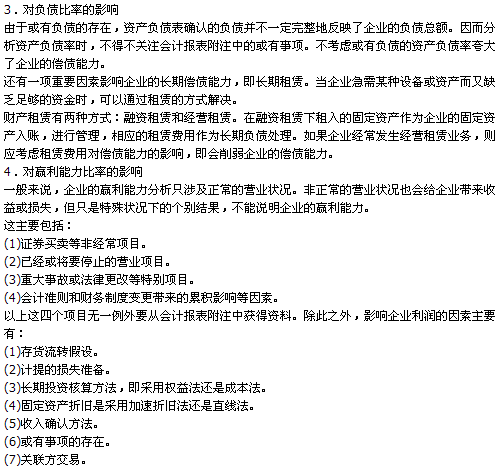 3．对负债比率的影响
由于或有负债的存在，资产负债表确认的负债并不一定完整地反映了企业的负债总额。因而分析资产负债率时，不得不关注会计报表附注中的或有事项。不考虑或有负债的资产负债率夸大了企业的偿债能力。
还有一项重要因素影响企业的长期偿债能力，即长期租赁。当企业急需某种设备或资产而又缺乏足够的资金时，可以通过租赁的方式解决。
财产租赁有两种方式：融资租赁和经营租赁。在融资租赁下租入的固定资产作为企业的固定资产入账，进行管理，相应的租赁费用作为长期负债处理。如果企业经常发生经营租赁业务，则应考虑租赁费用对偿债能力的影响，即会削弱企业的偿债能力。
4．对赢利能力比率的影响
一般来说，企业的赢利能力分析只涉及正常的营业状况。非正常的营业状况也会给企业带来收益或损失，但只是特殊状况下的个别结果，不能说明企业的赢利能力。
这主要包括：
(1)证券买卖等非经常项目。
(2)已经或将要停止的营业项目。
(3)重大事故或法律更改等特别项目。
(4)会计准则和财务制度变更带来的累积影响等因素。
以上这四个项目无一例外要从会计报表附注中获得资料。除此之外，影响企业利润的因素主要有：
(1)存货流转假设。
(2)计提的损失准备。
(3)长期投资核算方法，即采用权益法还是成本法。
(4)固定资产折旧是采用加速折旧法还是直线法。
(5)收入确认方法。
(6)或有事项的存在。
(7)关联方交易。